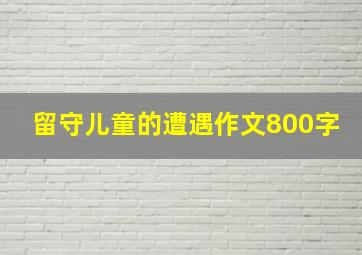 留守儿童的遭遇作文800字